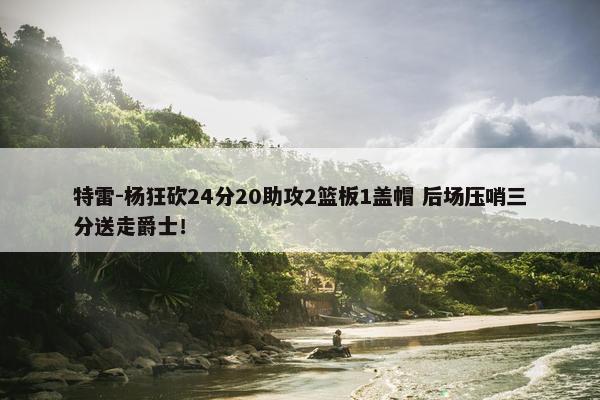 特雷-杨狂砍24分20助攻2篮板1盖帽 后场压哨三分送走爵士!